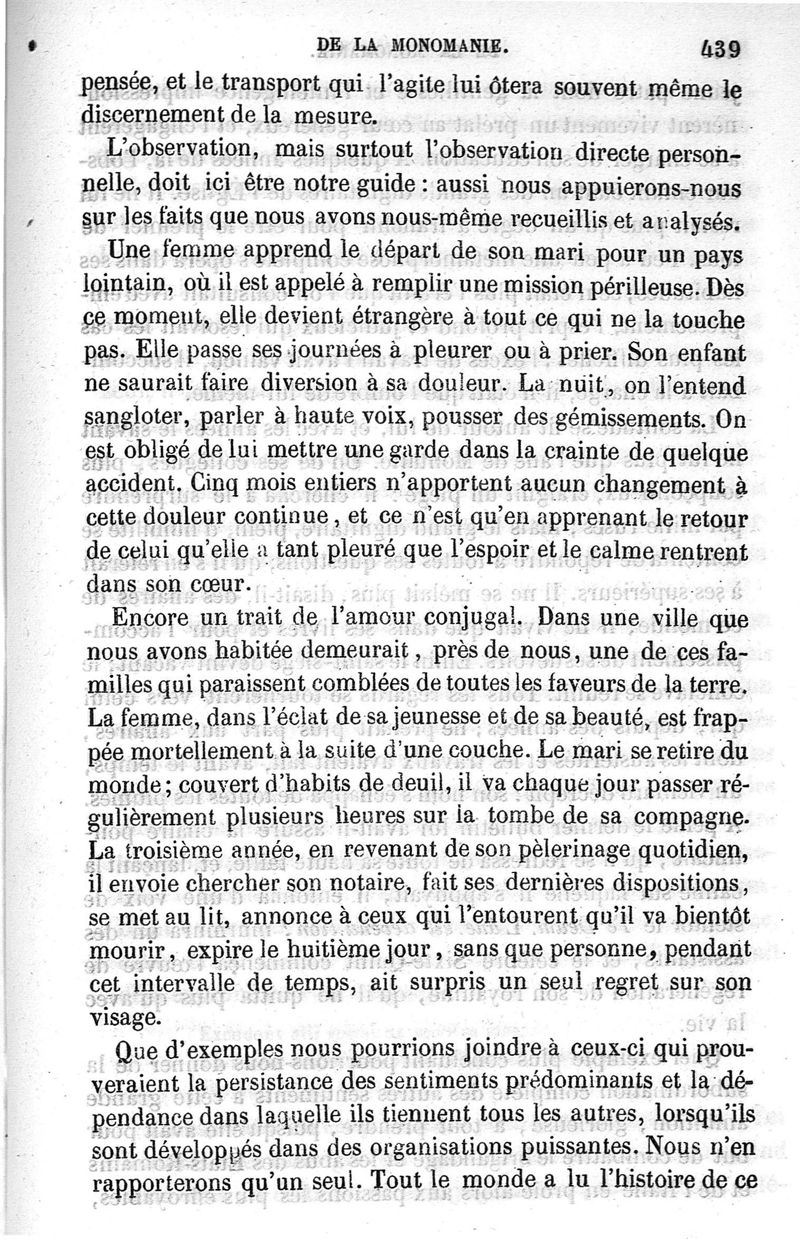 DE LA MONOMANIE. 439

pensée, et le transport qui l'agite lui ôtera souvent même le discernement de la mesure.

L'observation, mais surtout l'observation directe personnelle, doit ici être notre guide : aussi nous appuierons-nous sur les faits que nous avons nous-même recueillis et analysés.

Une femme apprend le départ de son mari pour un pays lointain, où il est appelé à remplir une mission périlleuse. Dès ce moment, elle devient étrangère à tout ce qui ne la touche pas. Elle passe ses journées à pleurer ou à prier. Son enfant ne saurait faire diversion à sa douleur. La nuit, on l'entend sangloter, parler à haute voix, pousser des gémissements. On est obligé de lui mettre une garde dans la crainte de quelque accident. Cinq mois entiers n'apportent aucun changement à cette douleur continue, et ce n'est qu'en apprenant le retour de celui qu'elle a tant pleuré que l'espoir et le calme rentrent dans son cœur.

Encore un trait de l'amour conjugal. Dans une ville que nous avons habitée demeurait, près de nous, une de ces familles qui paraissent comblées de toutes les faveurs de la terre. La femme, dans l'éclat de sa jeunesse et de sa beauté, est frappée mortellement à la suite d'une couche. Le mari se retire du monde; couvert d'habits de deuil, il va chaque jour passer régulièrement plusieurs heures sur la tombe de sa compagne. La troisième année, en revenant de son pèlerinage quotidien, il envoie chercher son notaire, fait ses dernières dispositions, se met au lit, annonce à ceux qui l'entourent qu'il va bientôt mourir, expire le huitième jour, sans que personne, pendant cet intervalle de temps, ait surpris un seul regret sur son visage.

Que d'exemples nous pourrions joindre à ceux-ci qui prouveraient la persistance des sentiments prédominants et la dépendance dans laquelle ils tiennent tous les autres, lorsqu'ils sont développés dans des organisations puissantes. Nous n'en rapporterons qu'un seul. Tout le monde a lu l'histoire de ce